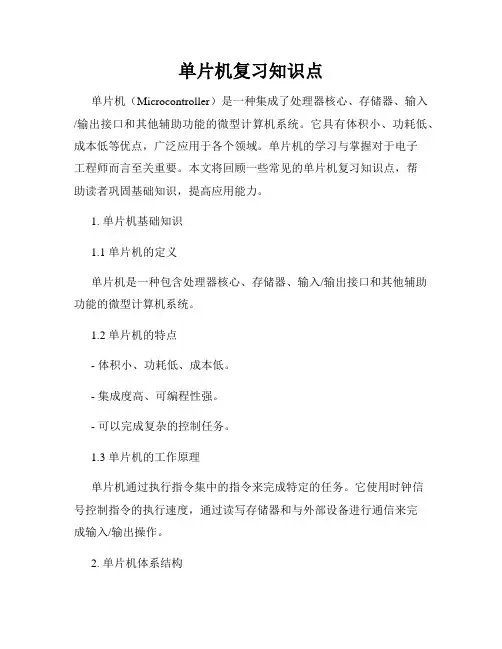 单片机复习知识点

单片机（Microcontroller）是一种集成了处理器核心、存储器、输入/输出接口和其他辅助功能的微型计算机系统。它具有体积小、功耗低、成本低等优点，广泛应用于各个领域。单片机的学习与掌握对于电子工程师而言至关重要。本文将回顾一些常见的单片机复习知识点，帮助读者巩固基础知识，提高应用能力。

1. 单片机基础知识

1.1 单片机的定义

单片机是一种包含处理器核心、存储器、输入/输出接口和其他辅助功能的微型计算机系统。

1.2 单片机的特点

- 体积小、功耗低、成本低。

- 集成度高、可编程性强。

- 可以完成复杂的控制任务。

1.3 单片机的工作原理

单片机通过执行指令集中的指令来完成特定的任务。它使用时钟信号控制指令的执行速度，通过读写存储器和与外部设备进行通信来完成输入/输出操作。

2. 单片机体系结构